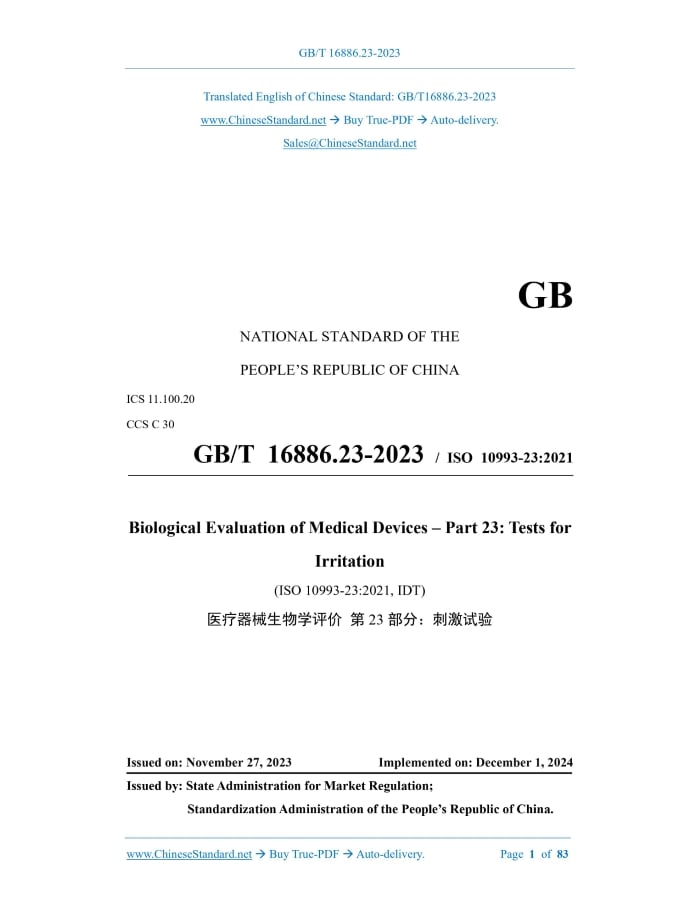 GB/T 16886.23-2023

Translated English of Chinese Standard: GB/T16886.23-2023
www.ChineseStandard.net → Buy True-PDF → Auto-delivery.
Sales@ChineseStandard.net

GB

NATIONAL STANDARD OF THE
PEOPLE'S REPUBLIC OF CHINA

ICS 11.100.20
CCS C 30

GB/T 16886.23-2023 / ISO 10993-23:2021

Biological Evaluation of Medical Devices – Part 23: Tests for Irritation

(ISO 10993-23:2021, IDT)

医疗器械生物学评价 第23部分：刺激试验

Issued on: November 27, 2023 Implemented on: December 1, 2024

Issued by: State Administration for Market Regulation;
Standardization Administration of the People's Republic of China.

www.ChineseStandard.net → Buy True-PDF → Auto-delivery. Page 1 of 83